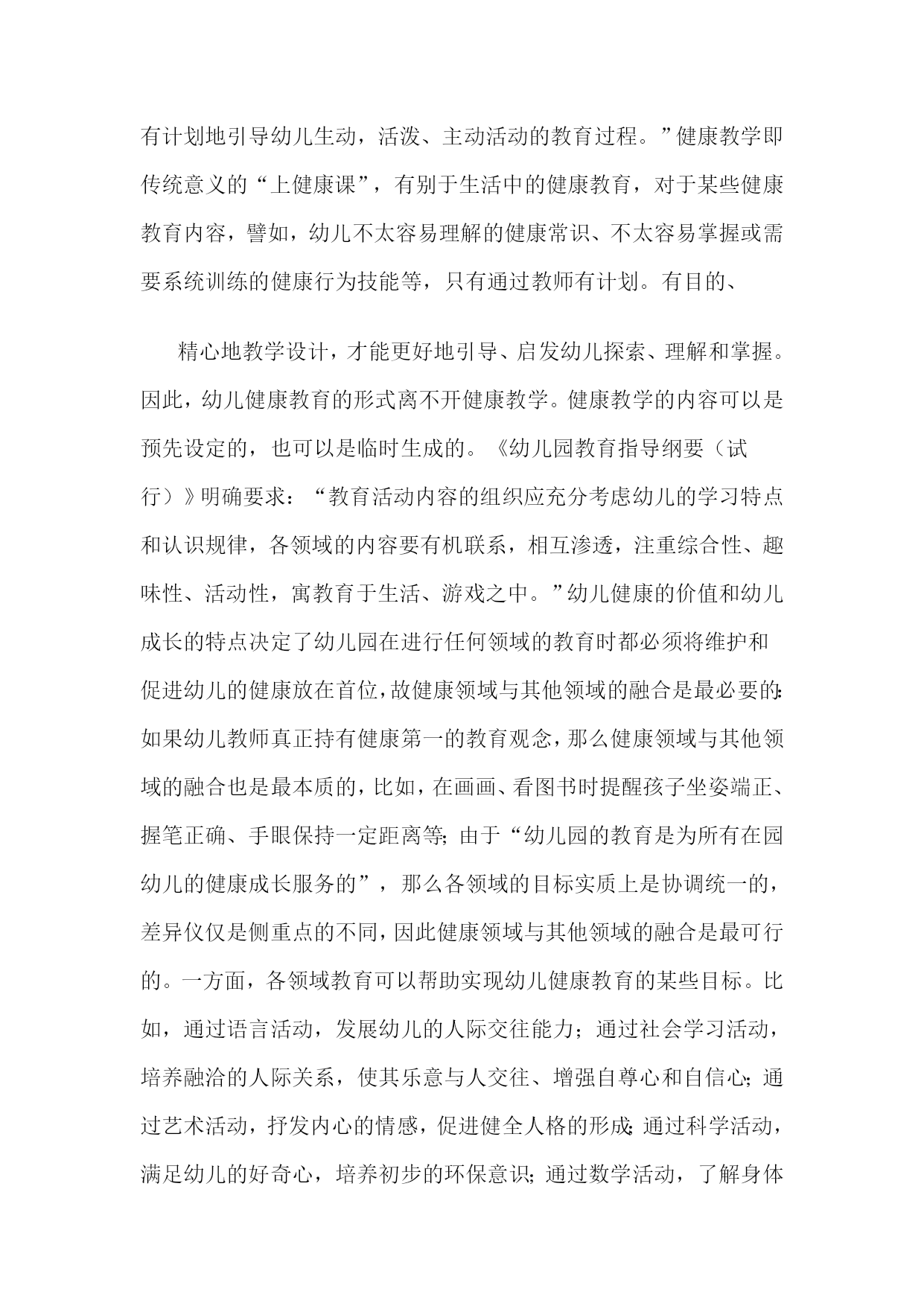 有计划地引导幼儿生动，活泼、主动活动的教育过程。”健康教学即传统意义的“上健康课”，有别于生活中的健康教育，对于某些健康教育内容，譬如，幼儿不太容易理解的健康常识、不太容易掌握或需要系统训练的健康行为技能等，只有通过教师有计划。有目的、

精心地教学设计，才能更好地引导、启发幼儿探索、理解和掌握。因此，幼儿健康教育的形式离不开健康教学。健康教学的内容可以是预先设定的，也可以是临时生成的。《幼儿园教育指导纲要（试行）》明确要求：“教育活动内容的组织应充分考虑幼儿的学习特点和认识规律，各领域的内容要有机联系，相互渗透，注重综合性、趣味性、活动性，寓教育于生活、游戏之中。”幼儿健康的价值和幼儿成长的特点决定了幼儿园在进行任何领域的教育时都必须将维护和促进幼儿的健康放在首位，故健康领域与其他领域的融合是最必要的;如果幼儿教师真正持有健康第一的教育观念，那么健康领域与其他领域的融合也是最本质的，比如，在画画、看图书时提醒孩子坐姿端正、握笔正确、手眼保持一定距离等;由于“幼儿园的教育是为所有在园幼儿的健康成长服务的”，那么各领域的目标实质上是协调统一的，差异仅仅是侧重点的不同，因此健康领域与其他领域的融合是最可行的。一方面，各领域教育可以帮助实现幼儿健康教育的某些目标。比如，通过语言活动，发展幼儿的人际交往能力；通过社会学习活动，培养融洽的人际关系，使其乐意与人交往、增强自尊心和自信心;通过艺术活动，抒发内心的情感，促进健全人格的形成;通过科学活动，满足幼儿的好奇心，培养初步的环保意识;通过数学活动，了解身体